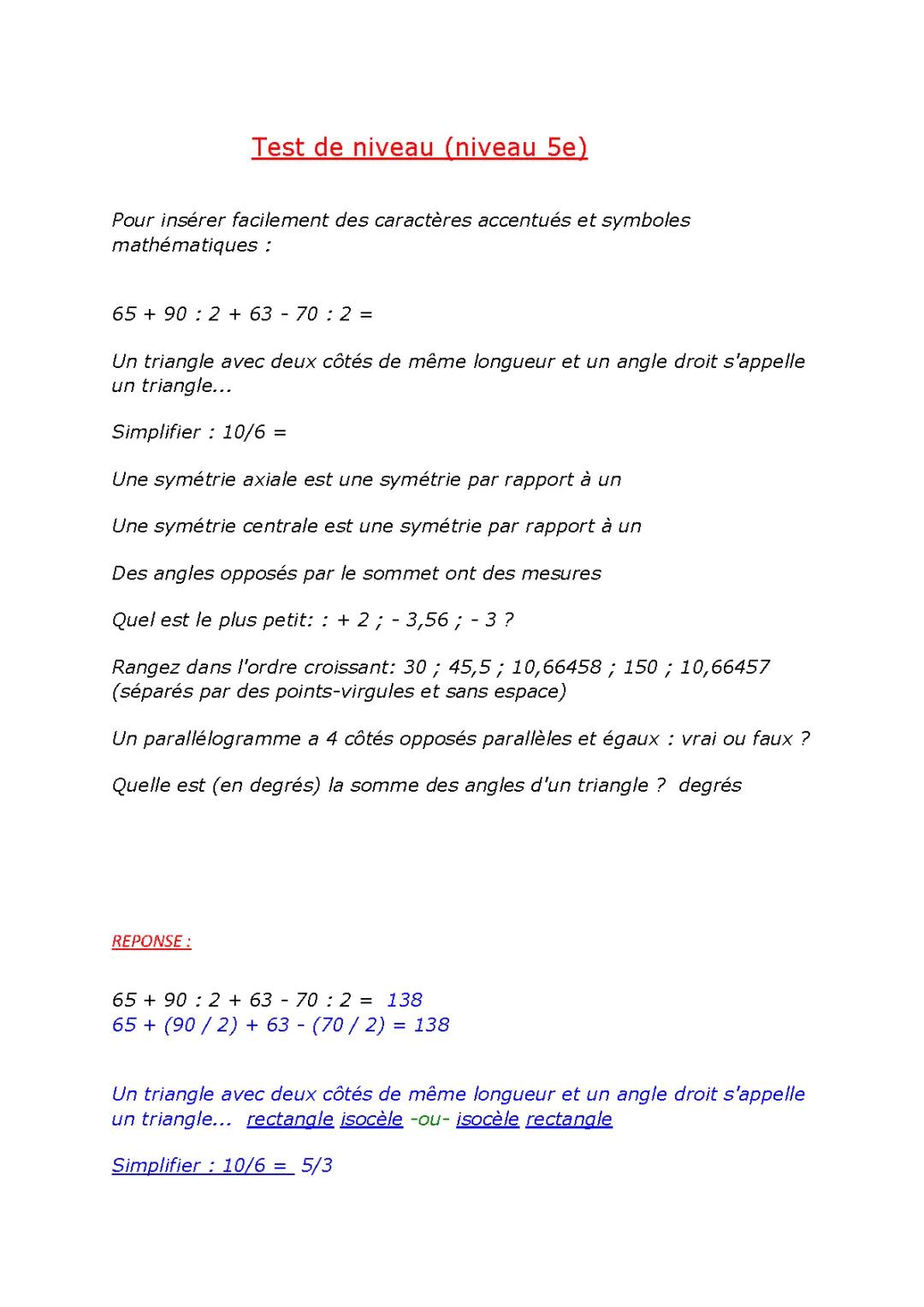 Test de niveau (niveau 5e)

Pour insérer facilement des caractères accentués et symboles mathématiques :

65 + 90 : 2 + 63 - 70 : 2 =

Un triangle avec deux côtés de même longueur et un angle droit s'appelle un triangle...

Simplifier : 10/6 =

Une symétrie axiale est une symétrie par rapport à un

Une symétrie centrale est une symétrie par rapport à un

Des angles opposés par le sommet ont des mesures

Quel est le plus petit: : + 2 ; - 3,56 ; - 3 ?

Rangez dans l'ordre croissant: 30 ; 45,5 ; 10,66458 ; 150 ; 10,66457 (séparés par des points-virgules et sans espace)

Un parallélogramme a 4 côtés opposés parallèles et égaux : vrai ou faux ?

Quelle est (en degrés) la somme des angles d'un triangle ? degrés

REPONSE :

65 + 90 : 2 + 63 - 70 : 2 = 138
65 + (90 / 2) + 63 - (70 / 2) = 138

Un triangle avec deux côtés de même longueur et un angle droit s'appelle un triangle... rectangle isocèle -ou- isocèle rectangle

Simplifier : 10/6 = 5/3